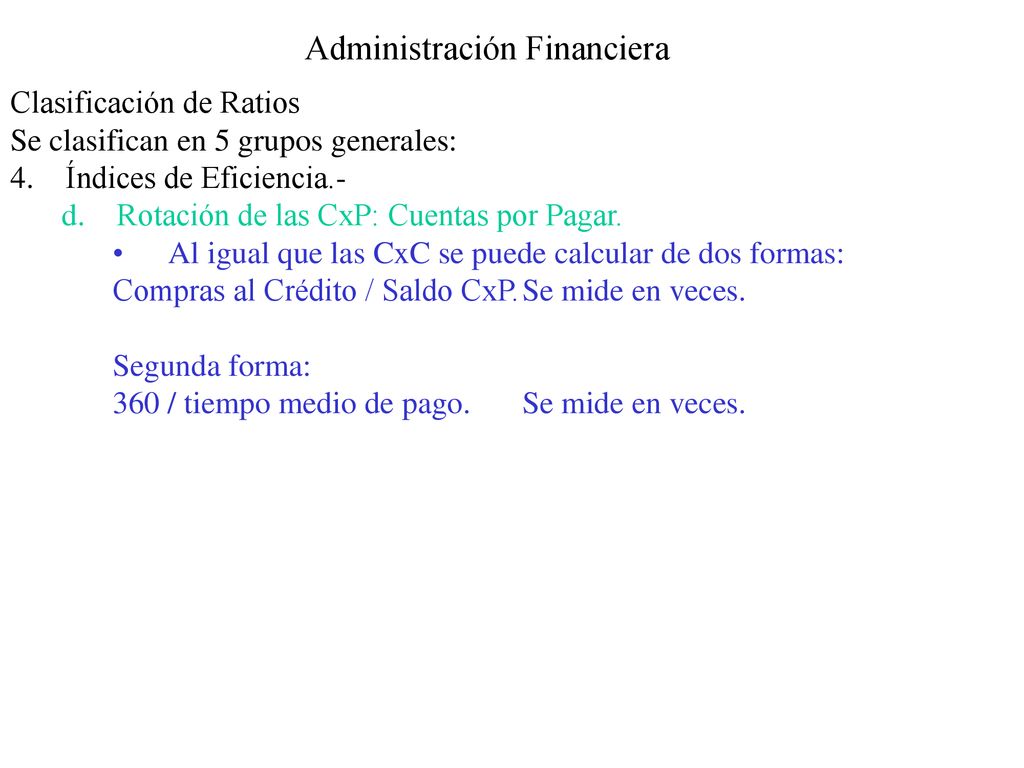 Administración Financiera

Clasificación de Ratios
Se clasifican en 5 grupos generales:
4. Índices de Eficiencia.-
d. Rotación de las CxP: Cuentas por Pagar.
• Al igual que las CxC se puede calcular de dos formas:
Compras al Crédito / Saldo CxP. Se mide en veces.

Segunda forma:
360 / tiempo medio de pago. Se mide en veces.